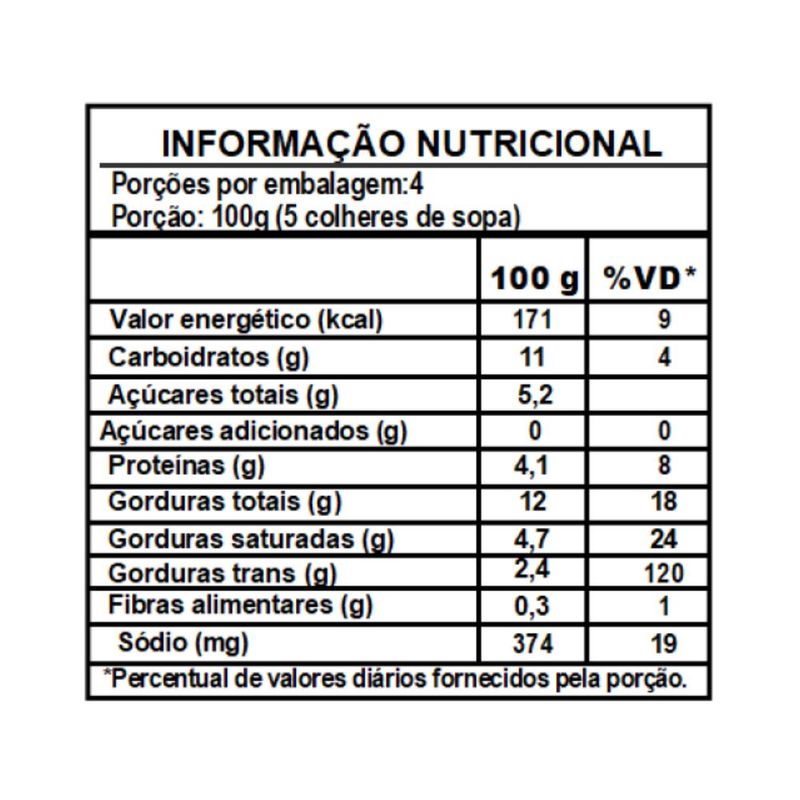 INFORMAÇÃO NUTRICIONAL

Porções por embalagem:4
Porção: 100g (5 colheres de sopa)

| | 100 g | %VD* |
|---|---|---|
| Valor energético (kcal) | 171 | 9 |
| Carboidratos (g) | 11 | 4 |
| Açúcares totais (g) | 5,2 | |
| Açúcares adicionados (g) | 0 | 0 |
| Proteínas (g) | 4,1 | 8 |
| Gorduras totais (g) | 12 | 18 |
| Gorduras saturadas (g) | 4,7 | 24 |
| Gorduras trans (g) | 2,4 | 120 |
| Fibras alimentares (g) | 0,3 | 1 |
| Sódio (mg) | 374 | 19 |

*Percentual de valores diários fornecidos pela porção.